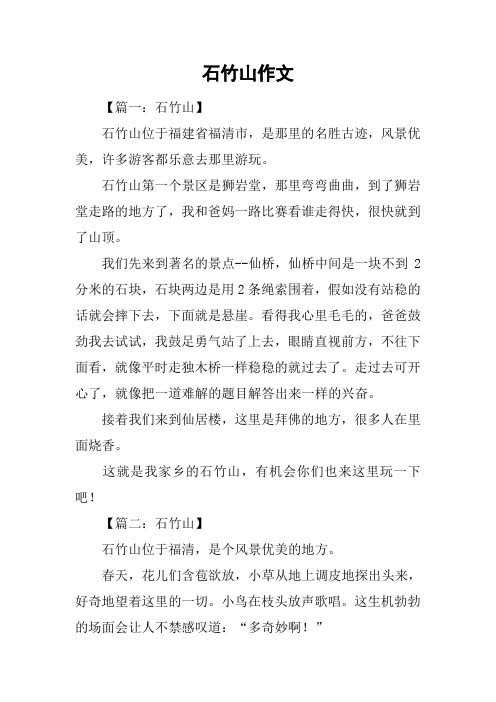 石竹山作文

【篇一：石竹山】

石竹山位于福建省福清市，是那里的名胜古迹，风景优美，许多游客都乐意去那里游玩。

石竹山第一个景区是狮岩堂，那里弯弯曲曲，到了狮岩堂走路的地方了，我和爸妈一路比赛看谁走得快，很快就到了山顶。

我们先来到著名的景点--仙桥，仙桥中间是一块不到 2 分米的石块，石块两边是用 2 条绳索围着，假如没有站稳的话就会摔下去，下面就是悬崖。看得我心里毛毛的，爸爸鼓劲我去试试，我鼓足勇气站了上去，眼睛直视前方，不往下面看，就像平时走独木桥一样稳稳的就过去了。走过去可开心了，就像把一道难解的题目解答出来一样的兴奋。

接着我们来到仙居楼，这里是拜佛的地方，很多人在里面烧香。

这就是我家乡的石竹山，有机会你们也来这里玩一下吧！

【篇二：石竹山】

石竹山位于福清，是个风景优美的地方。

春天，花儿们含苞欲放，小草从地上调皮地探出头来，好奇地望着这里的一切。小鸟在枝头放声歌唱。这生机勃勃的场面会让人不禁感叹道：“多奇妙啊！”